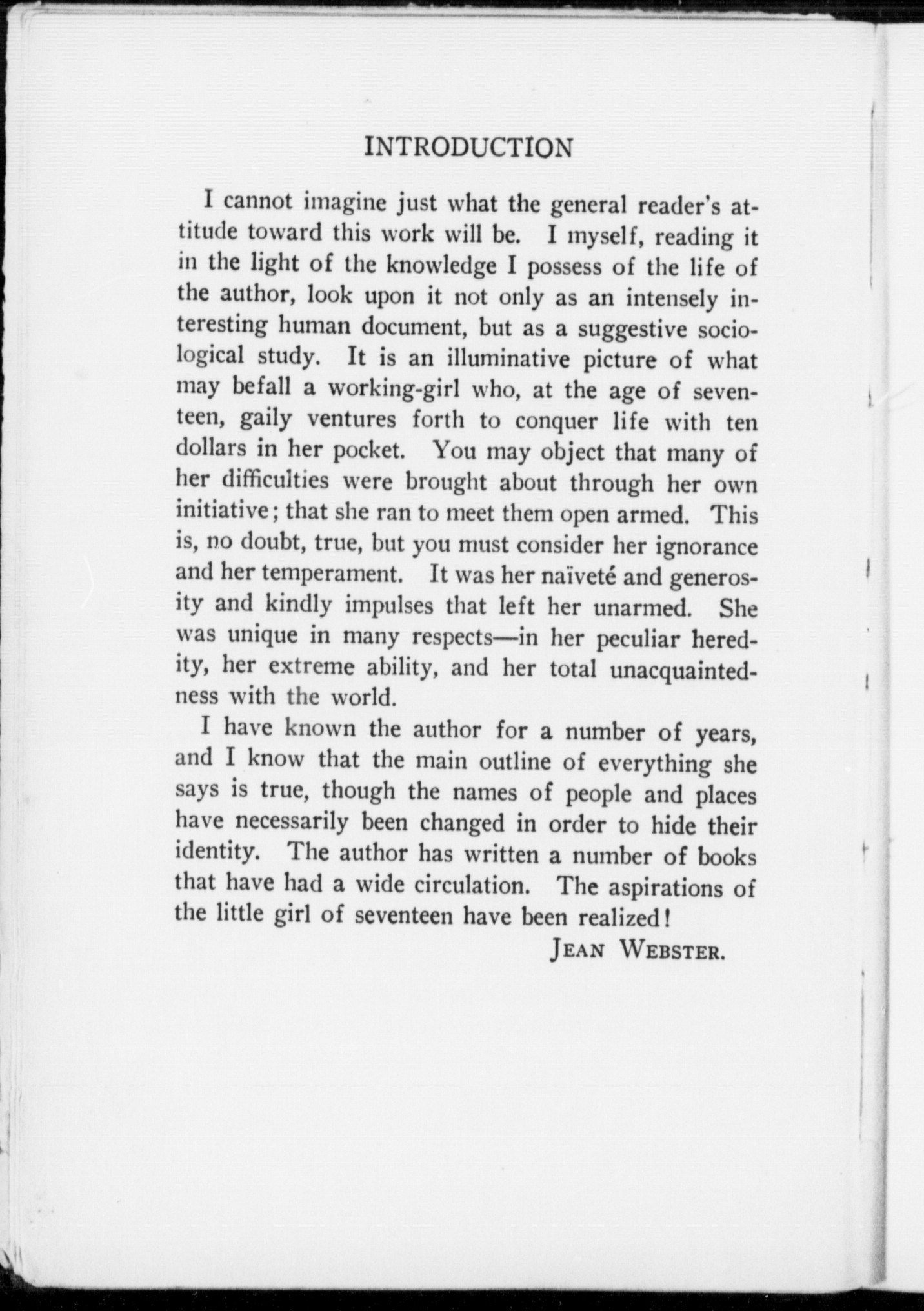 INTRODUCTION

I cannot imagine just what the general reader's attitude toward this work will be. I myself, reading it in the light of the knowledge I possess of the life of the author, look upon it not only as an intensely interesting human document, but as a suggestive sociological study. It is an illuminative picture of what may befall a working-girl who, at the age of seventeen, gaily ventures forth to conquer life with ten dollars in her pocket. You may object that many of her difficulties were brought about through her own initiative; that she ran to meet them open armed. This is, no doubt, true, but you must consider her ignorance and her temperament. It was her naïveté and generosity and kindly impulses that left her unarmed. She was unique in many respects—in her peculiar heredity, her extreme ability, and her total unacquaintedness with the world.

I have known the author for a number of years, and I know that the main outline of everything she says is true, though the names of people and places have necessarily been changed in order to hide their identity. The author has written a number of books that have had a wide circulation. The aspirations of the little girl of seventeen have been realized!

JEAN WEBSTER.